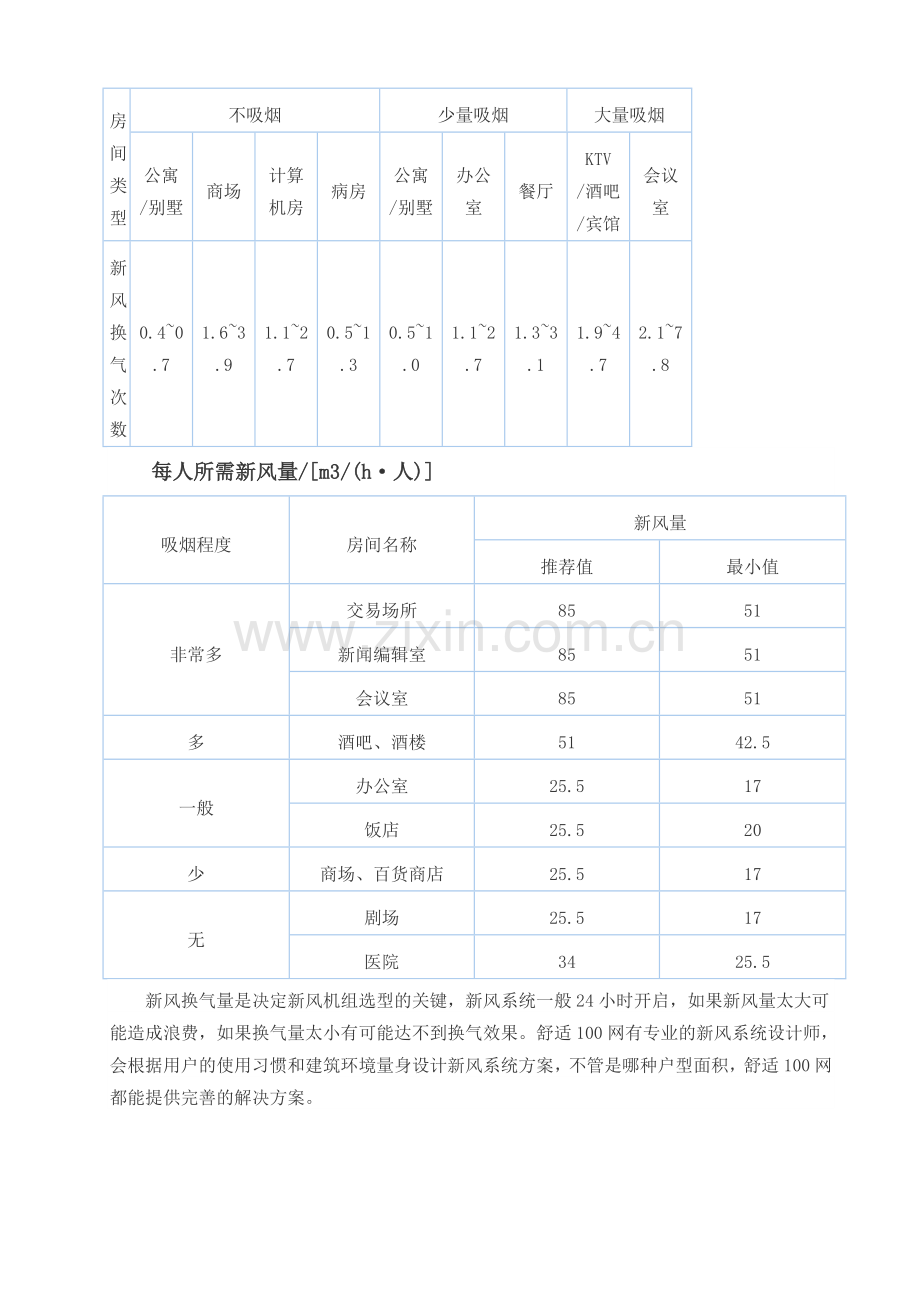 | 房间类型 | 不吸烟 | | | | 少量吸烟 | | | 大量吸烟 | |
|---|---|---|---|---|---|---|---|---|---|
| | 公寓/别墅 | 商场 | 计算机房 | 病房 | 公寓/别墅 | 办公室 | 餐厅 | KTV/酒吧/宾馆 | 会议室 |
| 新风换气次数 | 0.4~0.7 | 1.6~3.9 | 1.1~2.7 | 0.5~1.3 | 0.5~1.0 | 1.1~2.7 | 1.3~3.1 | 1.9~4.7 | 2.1~7.8 |

每人所需新风量/[m3/(h·人)]

| 吸烟程度 | 房间名称 | 新风量 | |
|---|---|---|---|
| | | 推荐值 | 最小值 |
| 非常多 | 交易场所 | 85 | 51 |
| | 新闻编辑室 | 85 | 51 |
| | 会议室 | 85 | 51 |
| 多 | 酒吧、酒楼 | 51 | 42.5 |
| 一般 | 办公室 | 25.5 | 17 |
| | 饭店 | 25.5 | 20 |
| 少 | 商场、百货商店 | 25.5 | 17 |
| 无 | 剧场 | 25.5 | 17 |
| | 医院 | 34 | 25.5 |

www.zixin.com.cn

新风换气量是决定新风机组选型的关键，新风系统一般24小时开启，如果新风量太大可能造成浪费，如果换气量太小有可能达不到换气效果。舒适100网有专业的新风系统设计师，会根据用户的使用习惯和建筑环境量身设计新风系统方案，不管是哪种户型面积，舒适100网都能提供完善的解决方案。